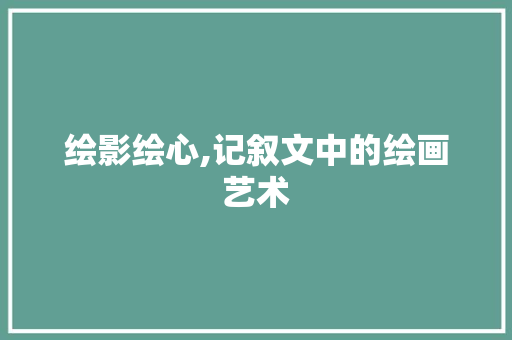 绘影绘心,记叙文中的绘画艺术